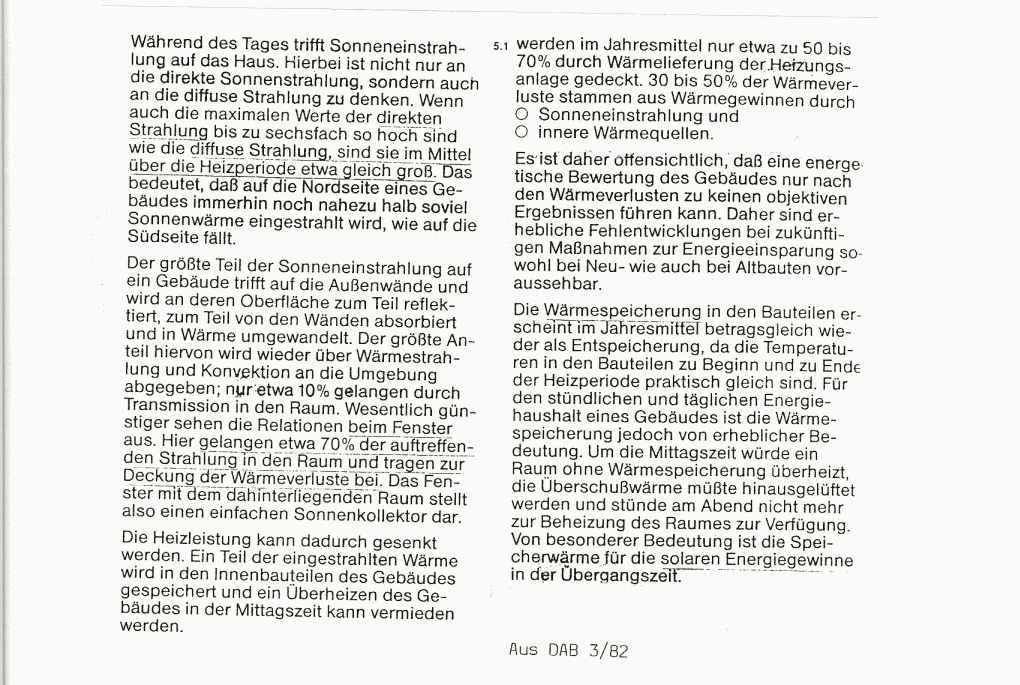 Während des Tages trifft Sonneneinstrahlung auf das Haus. Hierbei ist nicht nur an die direkte Sonnenstrahlung, sondern auch an die diffuse Strahlung zu denken. Wenn auch die maximalen Werte der direkten Strahlung bis zu sechsfach so hoch sind wie die diffuse Strahlung, sind sie im Mittel über die Heizperiode etwa gleich groß. Das bedeutet, daß auf die Nordseite eines Gebäudes immerhin noch nahezu halb soviel Sonnenwärme eingestrahlt wird, wie auf die Südseite fällt.

Der größte Teil der Sonneneinstrahlung auf ein Gebäude trifft auf die Außenwände und wird an deren Oberfläche zum Teil reflektiert, zum Teil von den Wänden absorbiert und in Wärme umgewandelt. Der größte Anteil hiervon wird wieder über Wärmestrahlung und Konvektion an die Umgebung abgegeben; nur etwa 10% gelangen durch Transmission in den Raum. Wesentlich günstiger sehen die Relationen beim Fenster aus. Hier gelangen etwa 70% der auftreffenden Strahlung in den Raum und tragen zur Deckung der Wärmeverluste bei. Das Fenster mit dem dahinterliegenden Raum stellt also einen einfachen Sonnenkollektor dar.

Die Heizleistung kann dadurch gesenkt werden. Ein Teil der eingestrahlten Wärme wird in den Innenbauteilen des Gebäudes gespeichert und ein Überheizen des Gebäudes in der Mittagszeit kann vermieden werden.

5.1 werden im Jahresmittel nur etwa zu 50 bis 70% durch Wärmelieferung der Heizungsanlage gedeckt. 30 bis 50% der Wärmeverluste stammen aus Wärmegewinnen durch
○ Sonneneinstrahlung und
○ innere Wärmequellen.

Es ist daher offensichtlich, daß eine energetische Bewertung des Gebäudes nur nach den Wärmeverlusten zu keinen objektiven Ergebnissen führen kann. Daher sind erhebliche Fehlentwicklungen bei zukünftigen Maßnahmen zur Energieeinsparung sowohl bei Neu- wie auch bei Altbauten voraussehbar.

Die Wärmespeicherung in den Bauteilen erscheint im Jahresmittel betragsgleich wieder als Entspeicherung, da die Temperaturen in den Bauteilen zu Beginn und zu Ende der Heizperiode praktisch gleich sind. Für den stündlichen und täglichen Energiehaushalt eines Gebäudes ist die Wärmespeicherung jedoch von erheblicher Bedeutung. Um die Mittagszeit würde ein Raum ohne Wärmespeicherung überheizt, die Überschußwärme müßte hinausgelüftet werden und stünde am Abend nicht mehr zur Beheizung des Raumes zur Verfügung. Von besonderer Bedeutung ist die Speicherwärme für die solaren Energiegewinne in der Übergangszeit.

Aus DAB 3/82